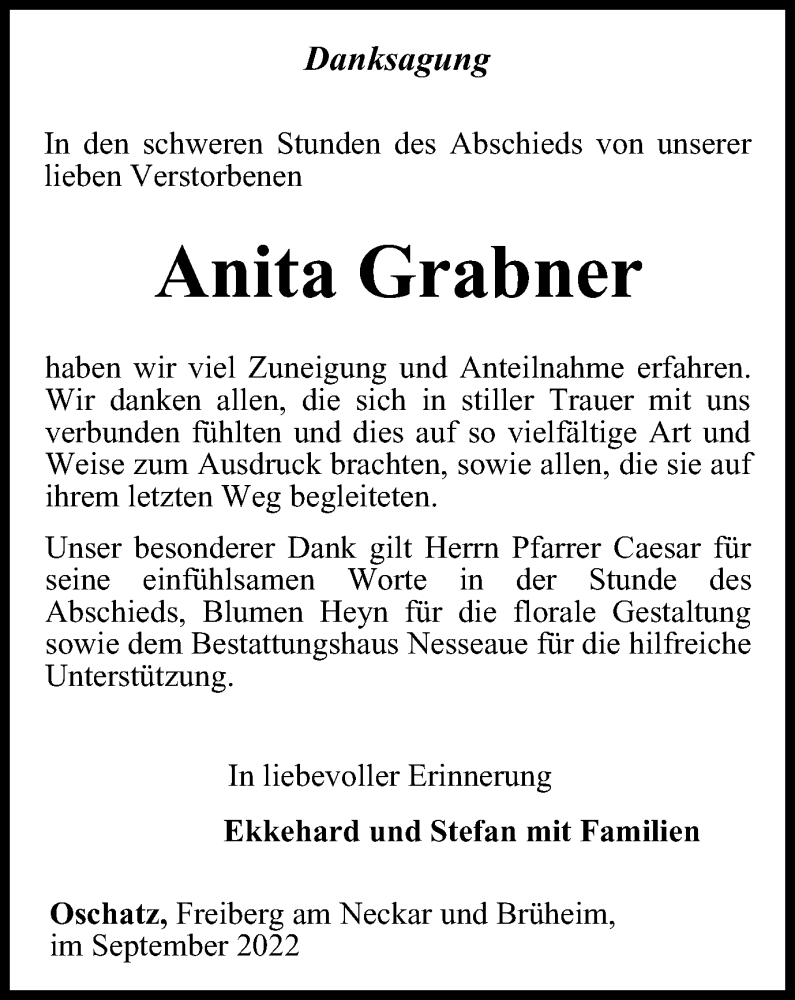 Danksagung

In den schweren Stunden des Abschieds von unserer lieben Verstorbenen

Anita Grabner

haben wir viel Zuneigung und Anteilnahme erfahren. Wir danken allen, die sich in stiller Trauer mit uns verbunden fühlten und dies auf so vielfältige Art und Weise zum Ausdruck brachten, sowie allen, die sie auf ihrem letzten Weg begleiteten.

Unser besonderer Dank gilt Herrn Pfarrer Caesar für seine einfühlsamen Worte in der Stunde des Abschieds, Blumen Heyn für die florale Gestaltung sowie dem Bestattungshaus Nesseaue für die hilfreiche Unterstützung.

In liebevoller Erinnerung

Ekkehard und Stefan mit Familien

Oschatz, Freiberg am Neckar und Brüheim, im September 2022